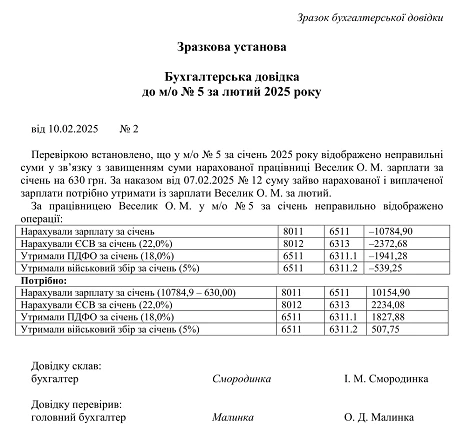 Зразок бухгалтерської довідки

Зразкова установа

Бухгалтерська довідка
до м/о № 5 за лютий 2025 року

від 10.02.2025 № 2

Перевіркою встановлено, що у м/о № 5 за січень 2025 року відображено неправильні суми у зв'язку з завищенням суми нарахованої працівниці Веселик О. М. зарплати за січень на 630 грн. За наказом від 07.02.2025 № 12 суму зайво нарахованої і виплаченої зарплати потрібно утримати із зарплати Веселик О. М. за лютий.

За працівницею Веселик О. М. у м/о № 5 за січень неправильно відображено операції:

| | | | |
|---|---|---|---|
| Нарахували зарплату за січень | 8011 | 6511 | –10784,90 |
| Нарахували ЄСВ за січень (22,0%) | 8012 | 6313 | –2372,68 |
| Утримали ПДФО за січень (18,0%) | 6511 | 6311.1 | –1941,28 |
| Утримали військовий збір за січень (5%) | 6511 | 6311.2 | –539,25 |

Потрібно:

| | | | |
|---|---|---|---|
| Нарахували зарплату за січень (10784,9 – 630,00) | 8011 | 6511 | 10154,90 |
| Нарахували ЄСВ за січень (22,0%) | 8012 | 6313 | 2234,08 |
| Утримали ПДФО за січень (18,0%) | 6511 | 6311.1 | 1827,88 |
| Утримали військовий збір за січень (5%) | 6511 | 6311.2 | 507,75 |

Довідку склав:
бухгалтер Смородинка І. М. Смородинка

Довідку перевірив:
головний бухгалтер Малинка О. Д. Малинка